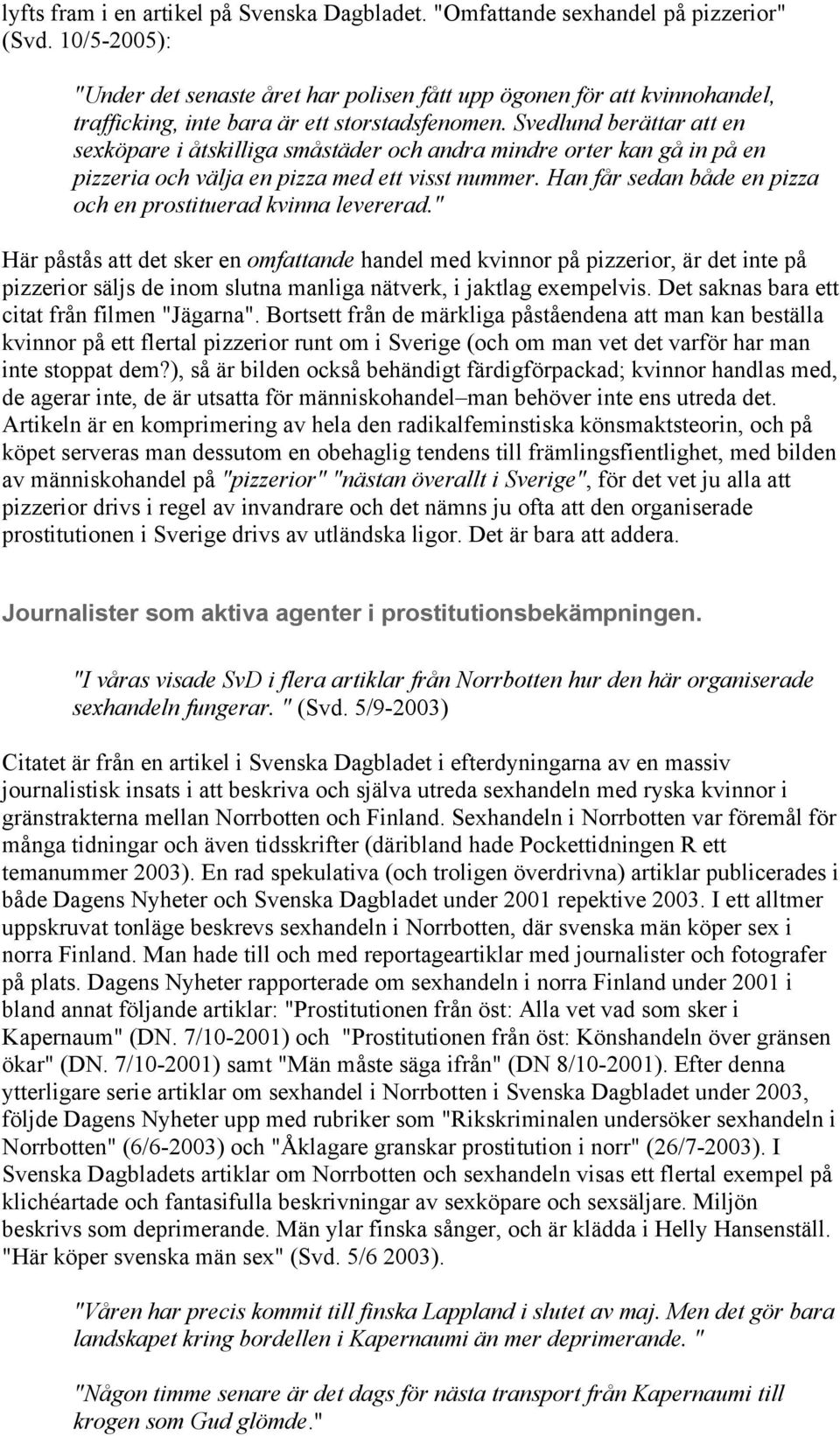 lyfts fram i en artikel på Svenska Dagbladet. "Omfattande sexhandel på pizzerior" (Svd. 10/5-2005):

"Under det senaste året har polisen fått upp ögonen för att kvinnohandel, trafficking, inte bara är ett storstadsfenomen. Svedlund berättar att en sexköpare i åtskilliga småstäder och andra mindre orter kan gå in på en pizzeria och välja en pizza med ett visst nummer. Han får sedan både en pizza och en prostituerad kvinna levererad."

Här påstås att det sker en omfattande handel med kvinnor på pizzerior, är det inte på pizzerior säljs de inom slutna manliga nätverk, i jaktlag exempelvis. Det saknas bara ett citat från filmen "Jägarna". Bortsett från de märkliga påståendena att man kan beställa kvinnor på ett flertal pizzerior runt om i Sverige (och om man vet det varför har man inte stoppat dem?), så är bilden också behändigt färdigförpackad; kvinnor handlas med, de agerar inte, de är utsatta för människohandel–man behöver inte ens utreda det. Artikeln är en komprimering av hela den radikalfeminstiska könsmaktsteorin, och på köpet serveras man dessutom en obehaglig tendens till främlingsfientlighet, med bilden av människohandel på "pizzerior" "nästan överallt i Sverige", för det vet ju alla att pizzerior drivs i regel av invandrare och det nämns ju ofta att den organiserade prostitutionen i Sverige drivs av utländska ligor. Det är bara att addera.

Journalister som aktiva agenter i prostitutionsbekämpningen.

"I våras visade SvD i flera artiklar från Norrbotten hur den här organiserade sexhandeln fungerar. " (Svd. 5/9-2003)

Citatet är från en artikel i Svenska Dagbladet i efterdyningarna av en massiv journalistisk insats i att beskriva och själva utreda sexhandeln med ryska kvinnor i gränstrakterna mellan Norrbotten och Finland. Sexhandeln i Norrbotten var föremål för många tidningar och även tidsskrifter (däribland hade Pockettidningen R ett temanummer 2003). En rad spekulativa (och troligen överdrivna) artiklar publicerades i både Dagens Nyheter och Svenska Dagbladet under 2001 repektive 2003. I ett alltmer uppskruvat tonläge beskrevs sexhandeln i Norrbotten, där svenska män köper sex i norra Finland. Man hade till och med reportageartiklar med journalister och fotografer på plats. Dagens Nyheter rapporterade om sexhandeln i norra Finland under 2001 i bland annat följande artiklar: "Prostitutionen från öst: Alla vet vad som sker i Kapernaum" (DN. 7/10-2001) och "Prostitutionen från öst: Könshandeln över gränsen ökar" (DN. 7/10-2001) samt "Män måste säga ifrån" (DN 8/10-2001). Efter denna ytterligare serie artiklar om sexhandel i Norrbotten i Svenska Dagbladet under 2003, följde Dagens Nyheter upp med rubriker som "Rikskriminalen undersöker sexhandeln i Norrbotten" (6/6-2003) och "Åklagare granskar prostitution i norr" (26/7-2003). I Svenska Dagbladets artiklar om Norrbotten och sexhandeln visas ett flertal exempel på klichéartade och fantasifulla beskrivningar av sexköpare och sexsäljare. Miljön beskrivs som deprimerande. Män ylar finska sånger, och är klädda i Helly Hansenställ. "Här köper svenska män sex" (Svd. 5/6 2003).

"Våren har precis kommit till finska Lappland i slutet av maj. Men det gör bara landskapet kring bordellen i Kapernaumi än mer deprimerande. "

"Någon timme senare är det dags för nästa transport från Kapernaumi till krogen som Gud glömde."